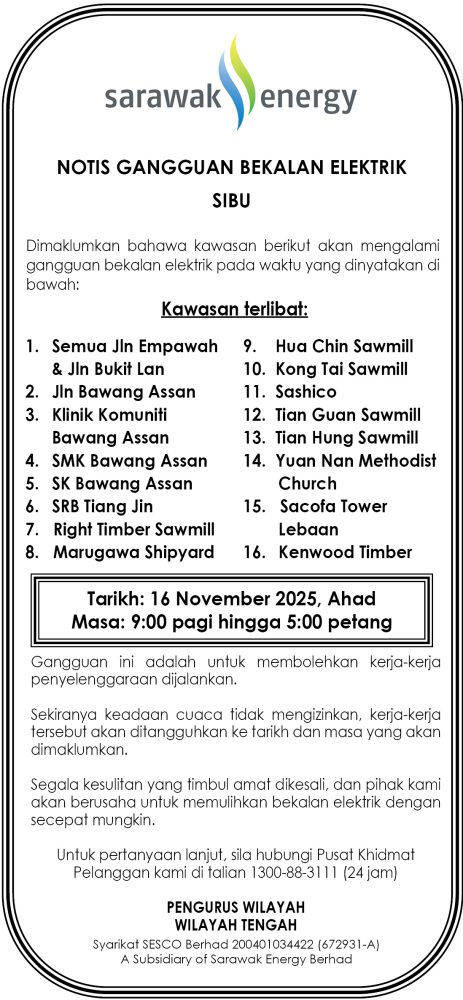 sarawak energy

NOTIS GANGGUAN BEKALAN ELEKTRIK

SIBU

Dimaklumkan bahawa kawasan berikut akan mengalami gangguan bekalan elektrik pada waktu yang dinyatakan di bawah:

Kawasan terlibat:

1. Semua Jln Empawah & Jln Bukit Lan
2. Jln Bawang Assan
3. Klinik Komuniti Bawang Assan
4. SMK Bawang Assan
5. SK Bawang Assan
6. SRB Tiang Jin
7. Right Timber Sawmill
8. Marugawa Shipyard

9. Hua Chin Sawmill
10. Kong Tai Sawmill
11. Sashico
12. Tian Guan Sawmill
13. Tian Hung Sawmill
14. Yuan Nan Methodist Church
15. Sacofa Tower Lebaan
16. Kenwood Timber

Tarikh: 16 November 2025, Ahad
Masa: 9:00 pagi hingga 5:00 petang

Gangguan ini adalah untuk membolehkan kerja-kerja penyelenggaraan dijalankan.

Sekiranya keadaan cuaca tidak mengizinkan, kerja-kerja tersebut akan ditangguhkan ke tarikh dan masa yang akan dimaklumkan.

Segala kesulitan yang timbul amat dikesali, dan pihak kami akan berusaha untuk memulihkan bekalan elektrik dengan secepat mungkin.

Untuk pertanyaan lanjut, sila hubungi Pusat Khidmat Pelanggan kami di talian 1300-88-3111 (24 jam)

PENGURUS WILAYAH
WILAYAH TENGAH
Syarikat SESCO Berhad 200401034422 (672931-A)
A Subsidiary of Sarawak Energy Berhad